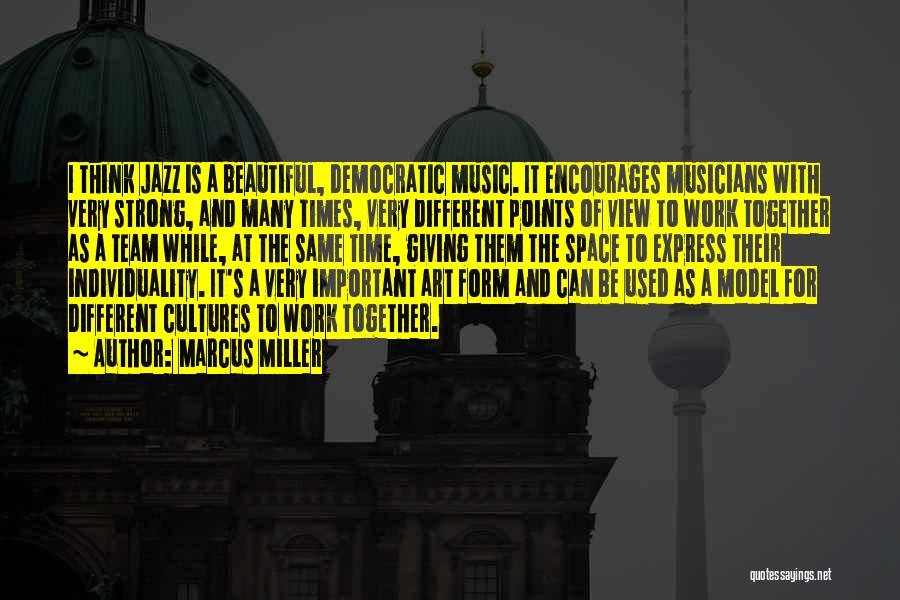 I THINK JAZZ IS A BEAUTIFUL, DEMOCRATIC MUSIC. IT ENCOURAGES MUSICIANS WITH VERY STRONG, AND MANY TIMES, VERY DIFFERENT POINTS OF VIEW TO WORK TOGETHER AS A TEAM WHILE, AT THE SAME TIME, GIVING THEM THE SPACE TO EXPRESS THEIR INDIVIDUALITY. IT'S A VERY IMPORTANT ART FORM AND CAN BE USED AS A MODEL FOR DIFFERENT CULTURES TO WORK TOGETHER.
~ AUTHOR: MARCUS MILLER

quotessayings.net